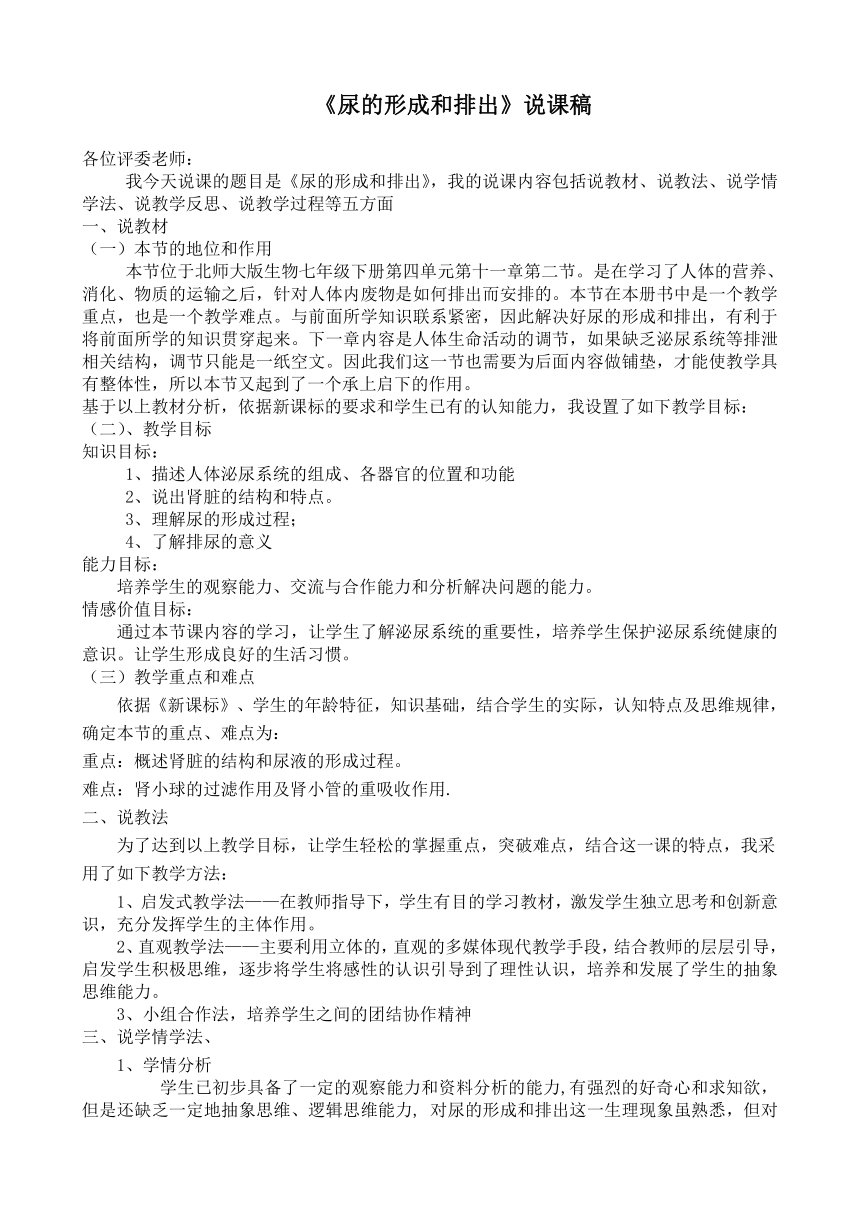 《尿的形成和排出》说课稿

各位评委老师：

我今天说课的题目是《尿的形成和排出》，我的说课内容包括说教材、说教法、说学情学法、说教学反思、说教学过程等五方面

一、说教材

（一）本节的地位和作用

本节位于北师大版生物七年级下册第四单元第十一章第二节。是在学习了人体的营养、消化、物质的运输之后，针对人体内废物是如何排出而安排的。本节在本册书中是一个教学重点，也是一个教学难点。与前面所学知识联系紧密，因此解决好尿的形成和排出，有利于将前面所学的知识贯穿起来。下一章内容是人体生命活动的调节，如果缺乏泌尿系统等排泄相关结构，调节只能是一纸空文。因此我们这一节也需要为后面内容做铺垫，才能使教学具有整体性，所以本节又起到了一个承上启下的作用。

基于以上教材分析，依据新课标的要求和学生已有的认知能力，我设置了如下教学目标：

（二）、教学目标

知识目标：

1、描述人体泌尿系统的组成、各器官的位置和功能

2、说出肾脏的结构和特点。

3、理解尿的形成过程；

4、了解排尿的意义

能力目标：

培养学生的观察能力、交流与合作能力和分析解决问题的能力。

情感价值目标：

通过本节课内容的学习，让学生了解泌尿系统的重要性，培养学生保护泌尿系统健康的意识。让学生形成良好的生活习惯。

（三）教学重点和难点

依据《新课标》、学生的年龄特征，知识基础，结合学生的实际，认知特点及思维规律，确定本节的重点、难点为：

重点：概述肾脏的结构和尿液的形成过程。

难点：肾小球的过滤作用及肾小管的重吸收作用.

二、说教法

为了达到以上教学目标，让学生轻松的掌握重点，突破难点，结合这一课的特点，我采用了如下教学方法：

1、启发式教学法——在教师指导下，学生有目的学习教材，激发学生独立思考和创新意识，充分发挥学生的主体作用。

2、直观教学法——主要利用立体的，直观的多媒体现代教学手段，结合教师的层层引导，启发学生积极思维，逐步将学生将感性的认识引导到了理性认识，培养和发展了学生的抽象思维能力。

3、小组合作法，培养学生之间的团结协作精神

三、说学情学法、

1、学情分析

学生已初步具备了一定的观察能力和资料分析的能力,有强烈的好奇心和求知欲，但是还缺乏一定地抽象思维、逻辑思维能力, 对尿的形成和排出这一生理现象虽熟悉，但对